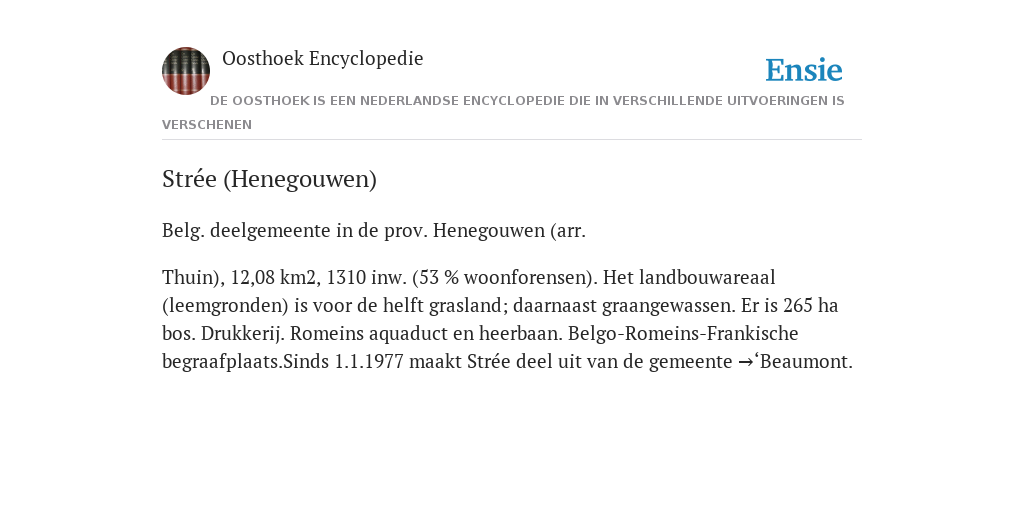 Oosthoek Encyclopedie

Ensie

DE OOSTHOEK IS EEN NEDERLANDSE ENCYCLOPEDIE DIE IN VERSCHILLENDE UITVOERINGEN IS VERSCHENEN

Strée (Henegouwen)

Belg. deelgemeente in de prov. Henegouwen (arr.

Thuin), 12,08 km2, 1310 inw. (53 % woonforensen). Het landbouwareaal (leemgronden) is voor de helft grasland; daarnaast graangewassen. Er is 265 ha bos. Drukkerij. Romeins aquaduct en heerbaan. Belgo-Romeins-Frankische begraafplaats.Sinds 1.1.1977 maakt Strée deel uit van de gemeente →‘Beaumont.